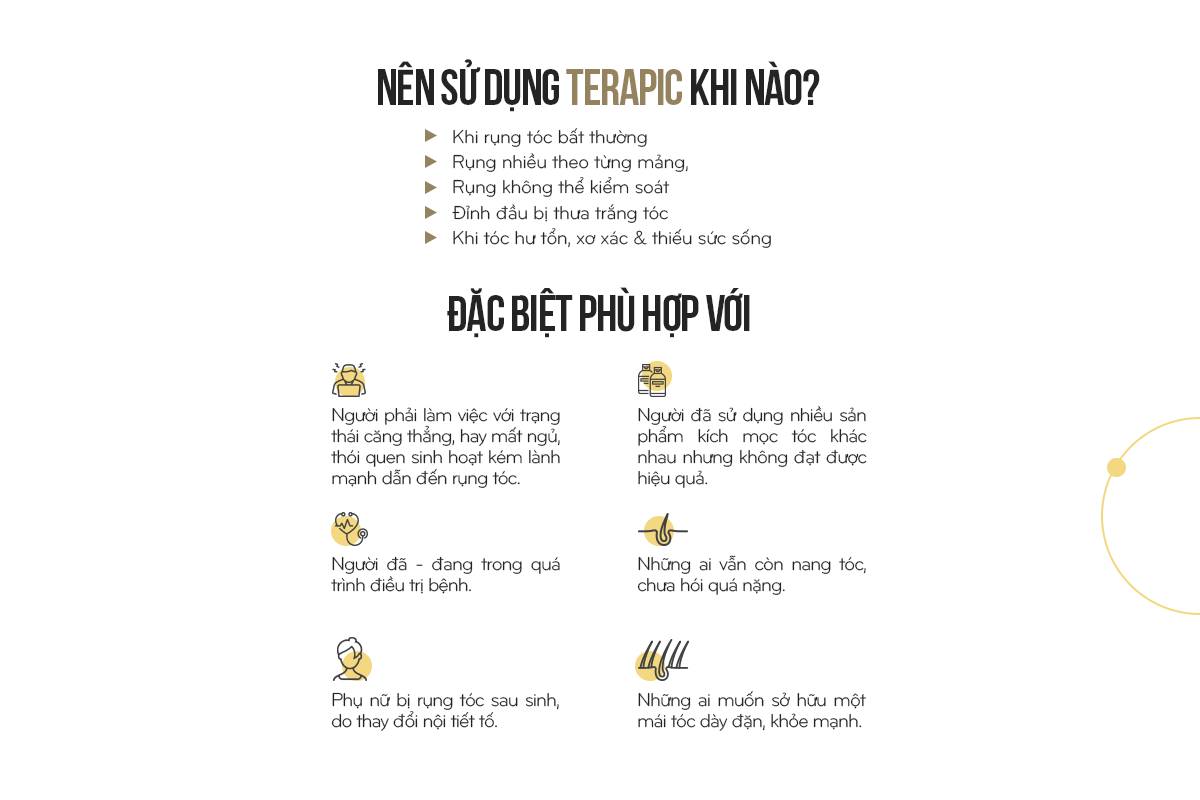 NÊN SỬ DỤNG TERAPIC KHI NÀO?

Khi rụng tóc bất thường
Rụng nhiều theo từng mảng,
Rụng không thể kiểm soát
Đỉnh đầu bị thưa trắng tóc
Khi tóc hư tổn, xơ xác & thiếu sức sống

ĐẶC BIỆT PHÙ HỢP VỚI

Người phải làm việc với trạng thái căng thẳng, hay mất ngủ, thói quen sinh hoạt kém lành mạnh dẫn đến rụng tóc.

Người đã - đang trong quá trình điều trị bệnh.

Phụ nữ bị rụng tóc sau sinh, do thay đổi nội tiết tố.

Người đã sử dụng nhiều sản phẩm kích mọc tóc khác nhau nhưng không đạt được hiệu quả.

Những ai vẫn còn nang tóc, chưa hói quá nặng.

Những ai muốn sở hữu một mái tóc dày đặn, khỏe mạnh.